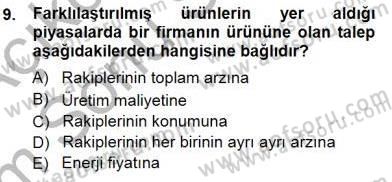 9. Farklılaştırılmış ürünlerin yer aldığı piyasalarda bir firmanın ürününe olan talep aşağıdakilerden hangisine bağlıdır?

A) Rakiplerinin toplam arzına
B) Üretim maliyetine
C) Rakiplerinin konumuna
D) Rakiplerinin her birinin ayrı ayrı arzına
E) Enerji fiyatına

www.aofsoru.com